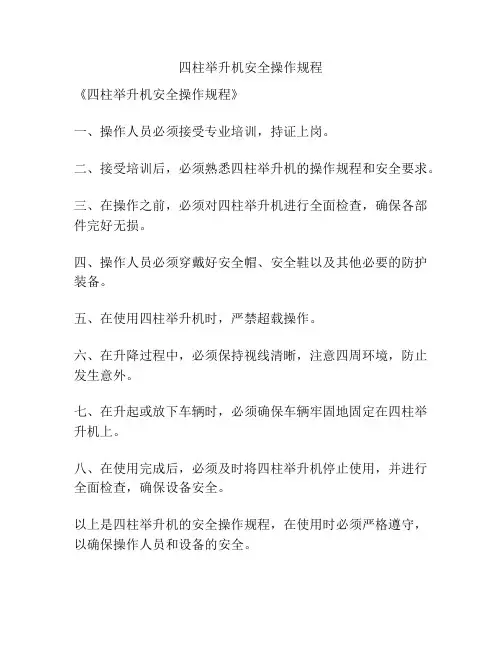 四柱举升机安全操作规程

《四柱举升机安全操作规程》

一、操作人员必须接受专业培训，持证上岗。

二、接受培训后，必须熟悉四柱举升机的操作规程和安全要求。

三、在操作之前，必须对四柱举升机进行全面检查，确保各部件完好无损。

四、操作人员必须穿戴好安全帽、安全鞋以及其他必要的防护装备。

五、在使用四柱举升机时，严禁超载操作。

六、在升降过程中，必须保持视线清晰，注意四周环境，防止发生意外。

七、在升起或放下车辆时，必须确保车辆牢固地固定在四柱举升机上。

八、在使用完成后，必须及时将四柱举升机停止使用，并进行全面检查，确保设备安全。

以上是四柱举升机的安全操作规程，在使用时必须严格遵守，以确保操作人员和设备的安全。